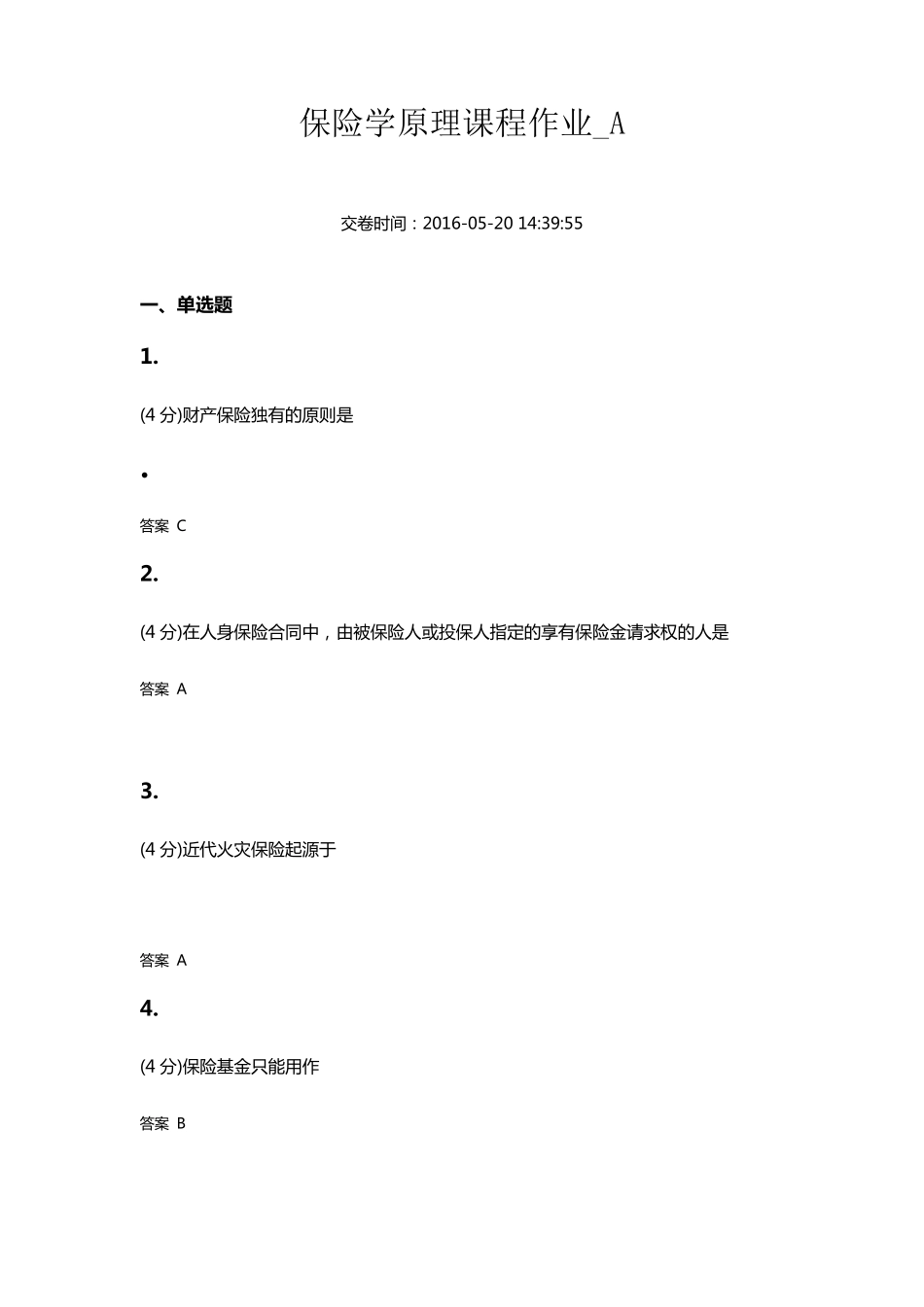 保险学原理课程作业_A

交卷时间：2016-05-20 14:39:55

一、单选题

1.

(4 分)财产保险独有的原则是

•

答案 C

2.

(4 分)在人身保险合同中，由被保险人或投保人指定的享有保险金请求权的人是

答案 A

3.

(4 分)近代火灾保险起源于

答案 A

4.

(4 分)保险基金只能用作

答案 B